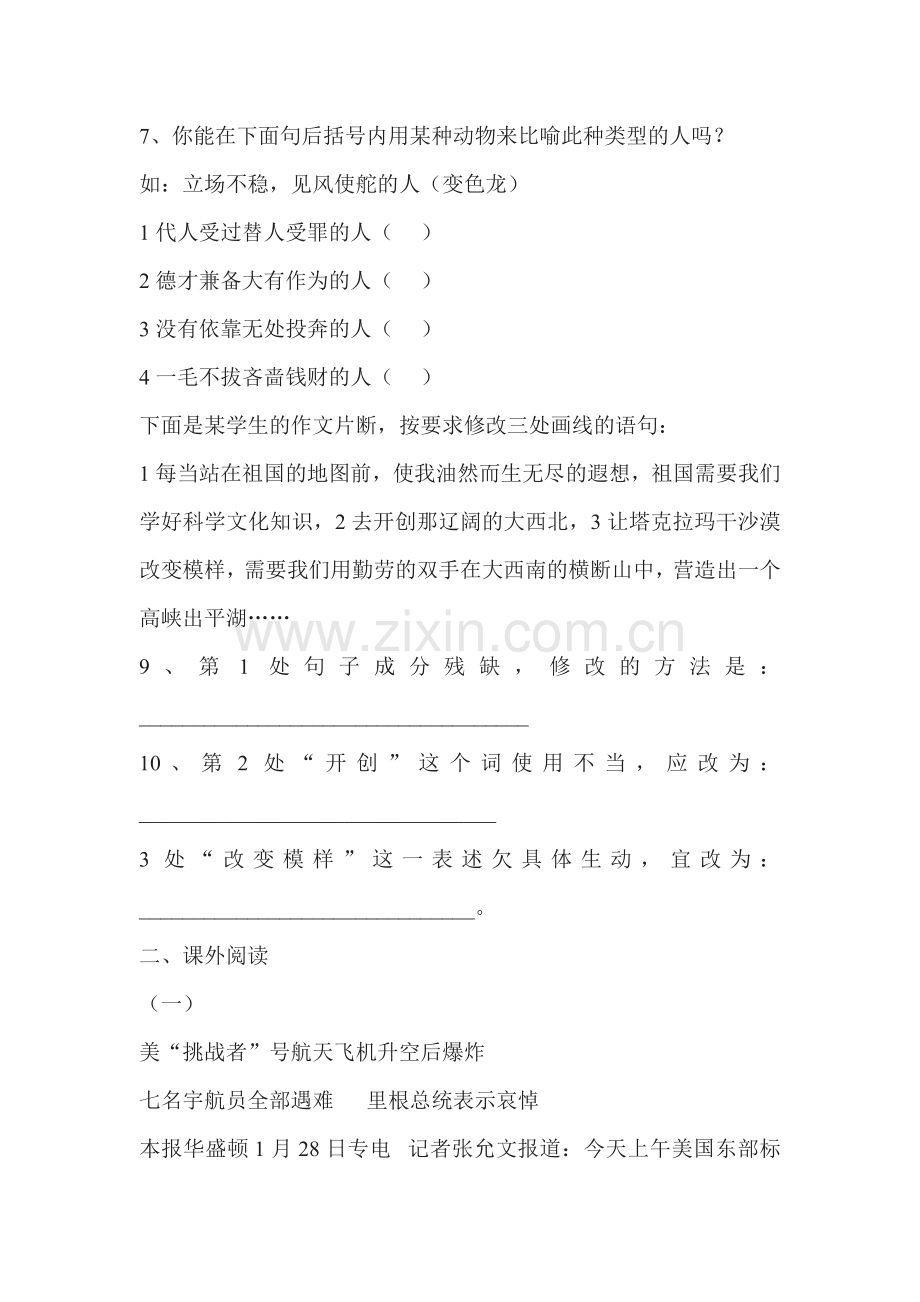 7、你能在下面句后括号内用某种动物来比喻此种类型的人吗？

如：立场不稳，见风使舵的人（变色龙）

1代人受过替人受罪的人（ ）

2德才兼备大有作为的人（ ）

3没有依靠无处投奔的人（ ）

4一毛不拔吝啬钱财的人（ ）

下面是某学生的作文片断，按要求修改三处画线的语句：

1每当站在祖国的地图前，使我油然而生无尽的遐想，祖国需要我们学好科学文化知识，2去开创那辽阔的大西北，3让塔克拉玛干沙漠改变模样，需要我们用勤劳的双手在大西南的横断山中，营造出一个高峡出平湖……

9、第1处句子成分残缺，修改的方法是：____

10、第2处“开创”这个词使用不当，应改为：____

3处“改变模样”这一表述欠具体生动，宜改为：____。

二、课外阅读

（一）

美“挑战者”号航天飞机升空后爆炸

七名宇航员全部遇难 里根总统表示哀悼

本报华盛顿1月28日专电 记者张允文报道：今天上午美国东部标

www.zixin.com.cn